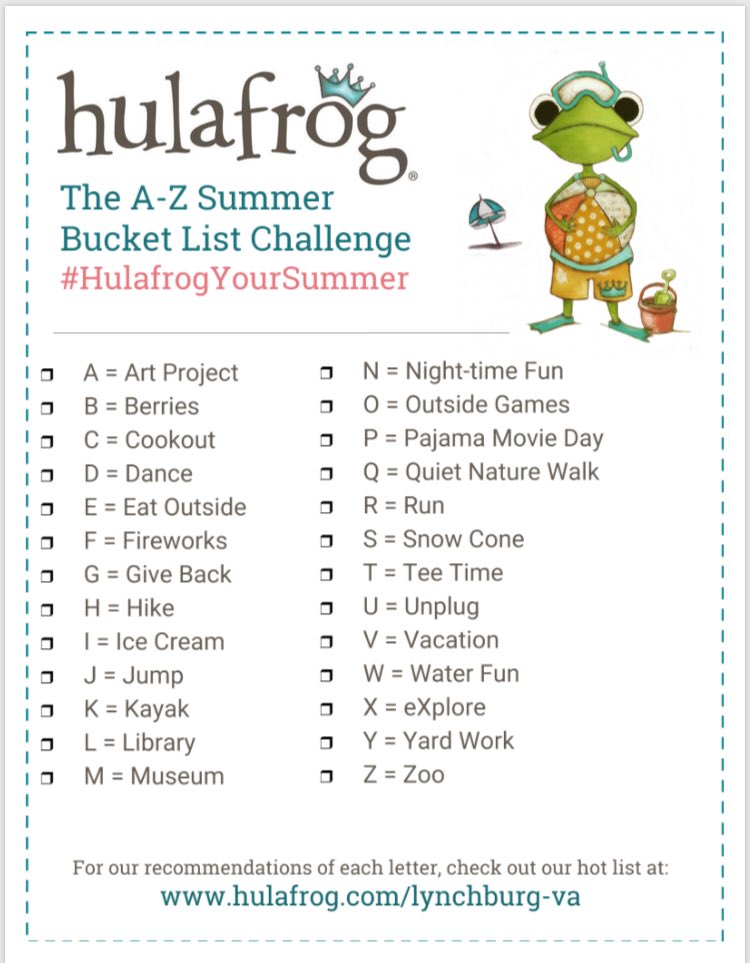 hulafrog®

The A-Z Summer Bucket List Challenge
#HulafrogYourSummer

☐ A = Art Project
☐ B = Berries
☐ C = Cookout
☐ D = Dance
☐ E = Eat Outside
☐ F = Fireworks
☐ G = Give Back
☐ H = Hike
☐ I = Ice Cream
☐ J = Jump
☐ K = Kayak
☐ L = Library
☐ M = Museum

☐ N = Night-time Fun
☐ O = Outside Games
☐ P = Pajama Movie Day
☐ Q = Quiet Nature Walk
☐ R = Run
☐ S = Snow Cone
☐ T = Tee Time
☐ U = Unplug
☐ V = Vacation
☐ W = Water Fun
☐ X = eXplore
☐ Y = Yard Work
☐ Z = Zoo

For our recommendations of each letter, check out our hot list at:
www.hulafrog.com/lynchburg-va